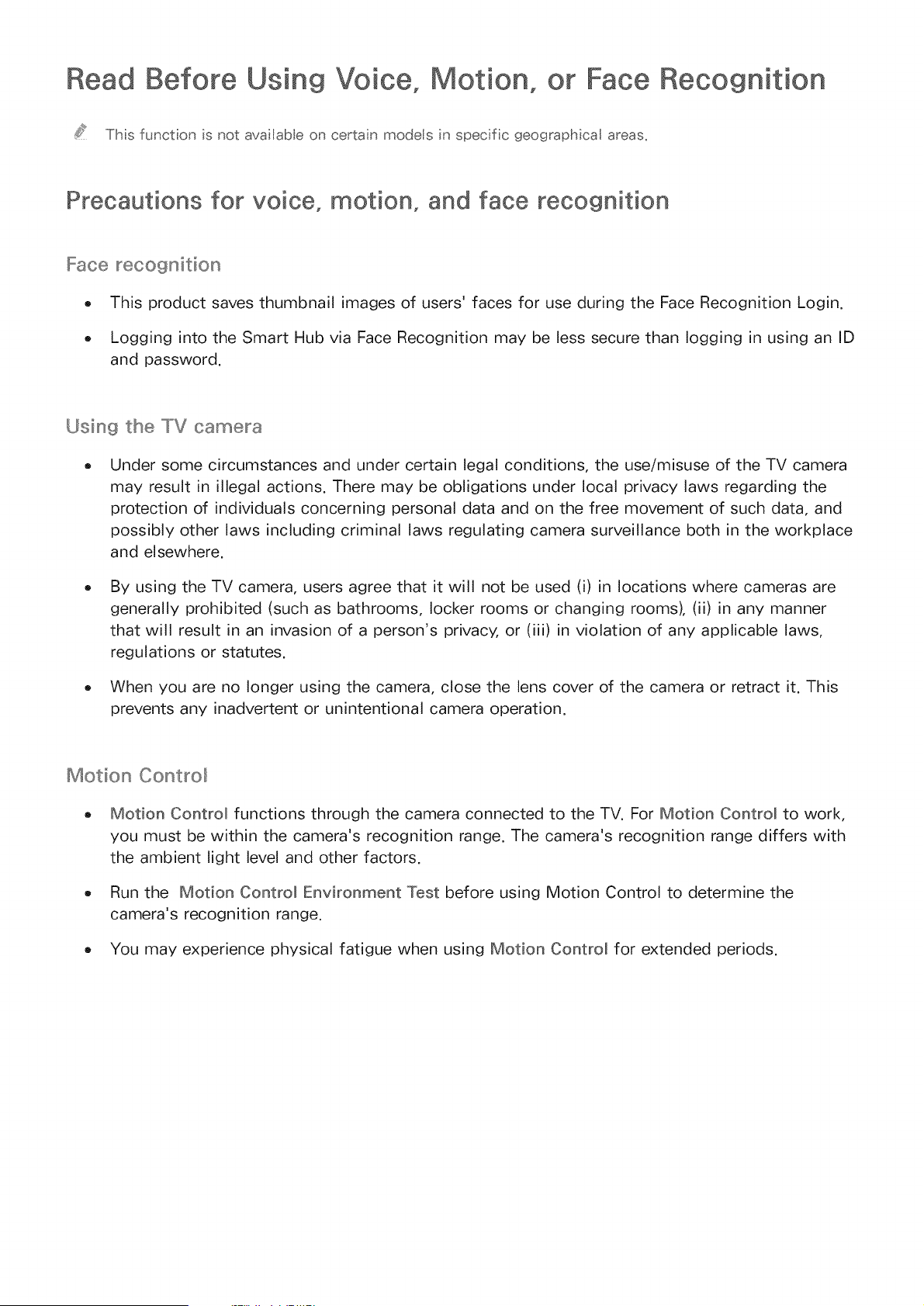 Read Before Using Voice, Motion, or Face Recognition

This function is not available on certain models in specific geographical areas.

Precautions for voice, motion, and face recognition

Face recognition

• This product saves thumbnail images of users' faces for use during the Face Recognition Login.

• Logging into the Smart Hub via Face Recognition may be less secure than logging in using an ID and password.

Using the TV camera

• Under some circumstances and under certain legal conditions, the use/misuse of the TV camera may result in illegal actions. There may be obligations under local privacy laws regarding the protection of individuals concerning personal data and on the free movement of such data, and possibly other laws including criminal laws regulating camera surveillance both in the workplace and elsewhere.

• By using the TV camera, users agree that it will not be used (i) in locations where cameras are generally prohibited (such as bathrooms, locker rooms or changing rooms), (ii) in any manner that will result in an invasion of a person's privacy, or (iii) in violation of any applicable laws, regulations or statutes.

• When you are no longer using the camera, close the lens cover of the camera or retract it. This prevents any inadvertent or unintentional camera operation.

Motion Control

• Motion Control functions through the camera connected to the TV. For Motion Control to work, you must be within the camera's recognition range. The camera's recognition range differs with the ambient light level and other factors.

• Run the Motion Control Environment Test before using Motion Control to determine the camera's recognition range.

• You may experience physical fatigue when using Motion Control for extended periods.